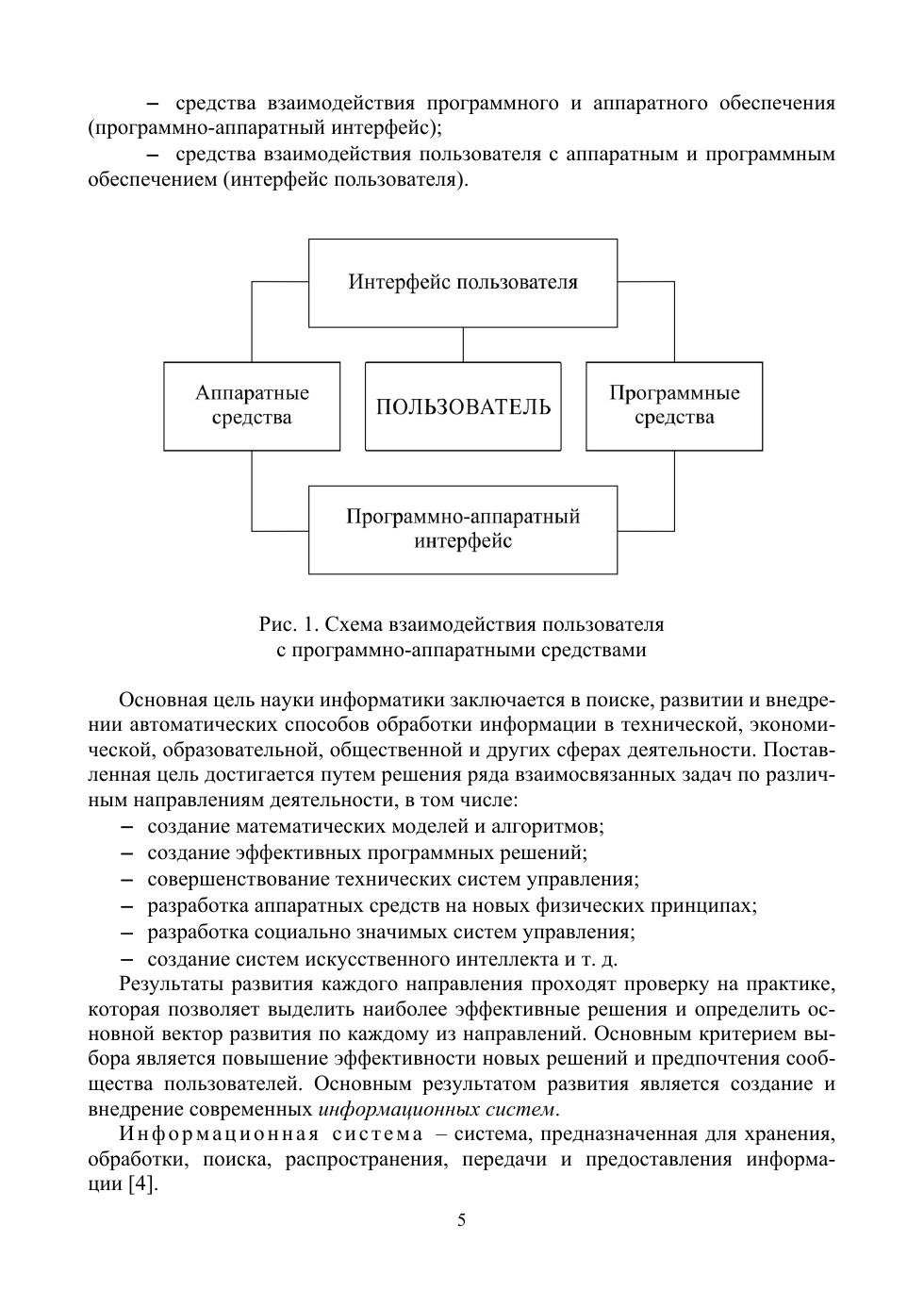 – средства взаимодействия программного и аппаратного обеспечения (программно-аппаратный интерфейс);

– средства взаимодействия пользователя с аппаратным и программным обеспечением (интерфейс пользователя).

Интерфейс пользователя

Аппаратные средства

ПОЛЬЗОВАТЕЛЬ

Программные средства

Программно-аппаратный интерфейс

Рис. 1. Схема взаимодействия пользователя с программно-аппаратными средствами

Основная цель науки информатики заключается в поиске, развитии и внедрении автоматических способов обработки информации в технической, экономической, образовательной, общественной и других сферах деятельности. Поставленная цель достигается путем решения ряда взаимосвязанных задач по различным направлениям деятельности, в том числе:

– создание математических моделей и алгоритмов;
– создание эффективных программных решений;
– совершенствование технических систем управления;
– разработка аппаратных средств на новых физических принципах;
– разработка социально значимых систем управления;
– создание систем искусственного интеллекта и т. д.

Результаты развития каждого направления проходят проверку на практике, которая позволяет выделить наиболее эффективные решения и определить основной вектор развития по каждому из направлений. Основным критерием выбора является повышение эффективности новых решений и предпочтения сообщества пользователей. Основным результатом развития является создание и внедрение современных информационных систем.

Информационная система – система, предназначенная для хранения, обработки, поиска, распространения, передачи и предоставления информации [4].

5